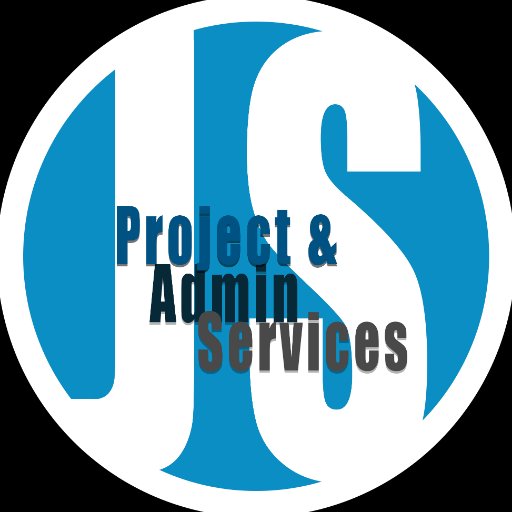 JS
Project &
Admin
Services